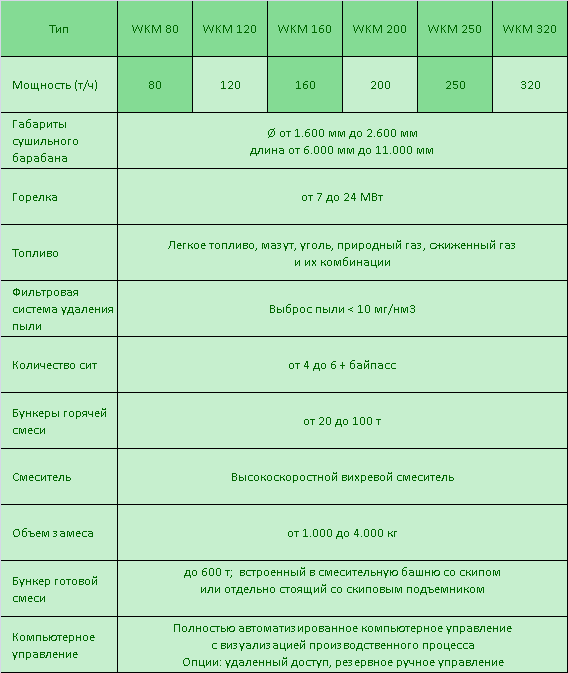 | Тип | WKM 80 | WKM 120 | WKM 160 | WKM 200 | WKM 250 | WKM 320 |
|---|---|---|---|---|---|---|
| Мощность (т/ч) | 80 | 120 | 160 | 200 | 250 | 320 |
| Габариты сушильного барабана | Ø от 1.600 мм до 2.600 мм длина от 6.000 мм до 11.000 мм | | | | | |
| Горелка | от 7 до 24 МВт | | | | | |
| Топливо | Легкое топливо, мазут, уголь, природный газ, сжиженный газ и их комбинации | | | | | |
| Фильтровая система удаления пыли | Выброс пыли < 10 мг/нм3 | | | | | |
| Количество сит | от 4 до 6 + байпасс | | | | | |
| Бункеры горячей смеси | от 20 до 100 т | | | | | |
| Смеситель | Высокоскоростной вихревой смеситель | | | | | |
| Объем замеса | от 1.000 до 4.000 кг | | | | | |
| Бункер готовой смеси | до 600 т; встроенный в смесительную башню со скипом или отдельно стоящий со скиповым подъемником | | | | | |
| Компьютерное управление | Полностью автоматизированное компьютерное управление с визуализацией производственного процесса Опции: удаленный доступ, резервное ручное управление | | | | | |